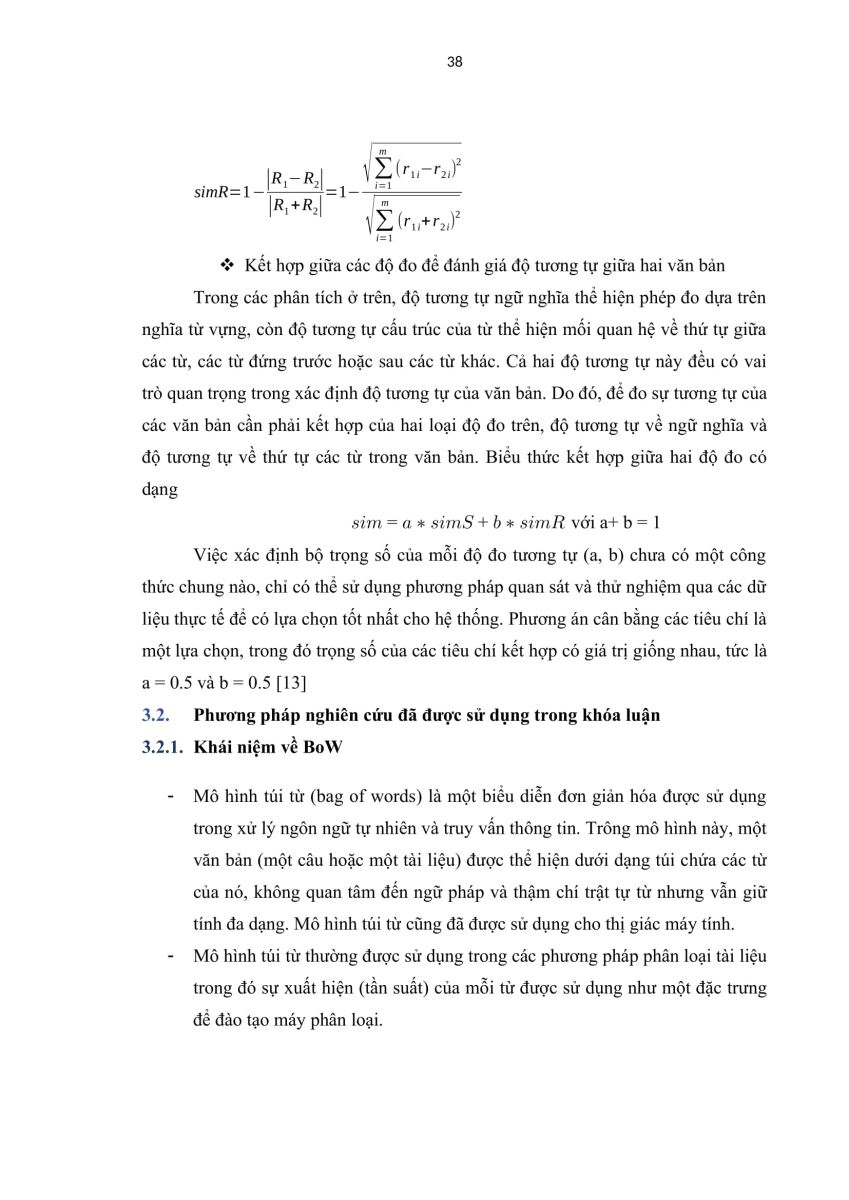 38

$simR=1-\frac{|R_1-R_2|}{|R_1+R_2|}=1-\frac{\sqrt{\sum_{i=1}^{m}(r_{1i}-r_{2i})^2}}{\sqrt{\sum_{i=1}^{m}(r_{1i}+r_{2i})^2}}$

❖ Kết hợp giữa các độ đo để đánh giá độ tương tự giữa hai văn bản

Trong các phân tích ở trên, độ tương tự ngữ nghĩa thể hiện phép đo dựa trên nghĩa từ vựng, còn độ tương tự cấu trúc của từ thể hiện mối quan hệ về thứ tự giữa các từ, các từ đứng trước hoặc sau các từ khác. Cả hai độ tương tự này đều có vai trò quan trọng trong xác định độ tương tự của văn bản. Do đó, để đo sự tương tự của các văn bản cần phải kết hợp của hai loại độ đo trên, độ tương tự về ngữ nghĩa và độ tương tự về thứ tự các từ trong văn bản. Biểu thức kết hợp giữa hai độ đo có dạng

$sim = a * simS + b * simR$ với a+ b = 1

Việc xác định bộ trọng số của mỗi độ đo tương tự (a, b) chưa có một công thức chung nào, chỉ có thể sử dụng phương pháp quan sát và thử nghiệm qua các dữ liệu thực tế để có lựa chọn tốt nhất cho hệ thống. Phương án cân bằng các tiêu chí là một lựa chọn, trong đó trọng số của các tiêu chí kết hợp có giá trị giống nhau, tức là a = 0.5 và b = 0.5 [13]

3.2. Phương pháp nghiên cứu đã được sử dụng trong khóa luận

3.2.1. Khái niệm về BoW

- Mô hình túi từ (bag of words) là một biểu diễn đơn giản hóa được sử dụng trong xử lý ngôn ngữ tự nhiên và truy vấn thông tin. Trông mô hình này, một văn bản (một câu hoặc một tài liệu) được thể hiện dưới dạng túi chứa các từ của nó, không quan tâm đến ngữ pháp và thậm chí trật tự từ nhưng vẫn giữ tính đa dạng. Mô hình túi từ cũng đã được sử dụng cho thị giác máy tính.
- Mô hình túi từ thường được sử dụng trong các phương pháp phân loại tài liệu trong đó sự xuất hiện (tần suất) của mỗi từ được sử dụng như một đặc trưng để đào tạo máy phân loại.